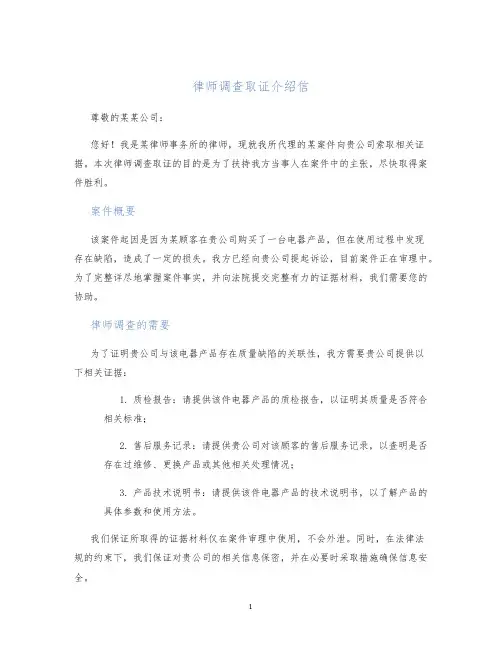 律师调查取证介绍信

尊敬的某某公司：

您好！我是某律师事务所的律师，现就我所代理的某案件向贵公司索取相关证据。本次律师调查取证的目的是为了扶持我方当事人在案件中的主张，尽快取得案件胜利。

案件概要

该案件起因是因为某顾客在贵公司购买了一台电器产品，但在使用过程中发现存在缺陷，造成了一定的损失。我方已经向贵公司提起诉讼，目前案件正在审理中。为了完整详尽地掌握案件事实，并向法院提交完整有力的证据材料，我们需要您的协助。

律师调查的需要

为了证明贵公司与该电器产品存在质量缺陷的关联性，我方需要贵公司提供以下相关证据：

1. 质检报告：请提供该件电器产品的质检报告，以证明其质量是否符合相关标准；

2. 售后服务记录：请提供贵公司对该顾客的售后服务记录，以查明是否存在过维修、更换产品或其他相关处理情况；

3. 产品技术说明书：请提供该件电器产品的技术说明书，以了解产品的具体参数和使用方法。

我们保证所取得的证据材料仅在案件审理中使用，不会外泄。同时，在法律法规的约束下，我们保证对贵公司的相关信息保密，并在必要时采取措施确保信息安全。

1